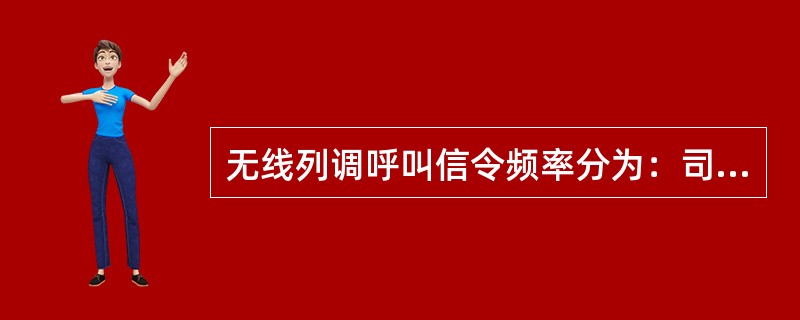 无线列调呼叫信令频率分为：司...